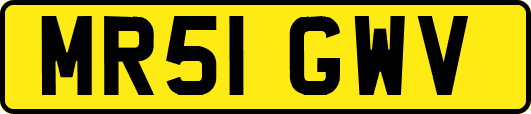 MR51 GWV